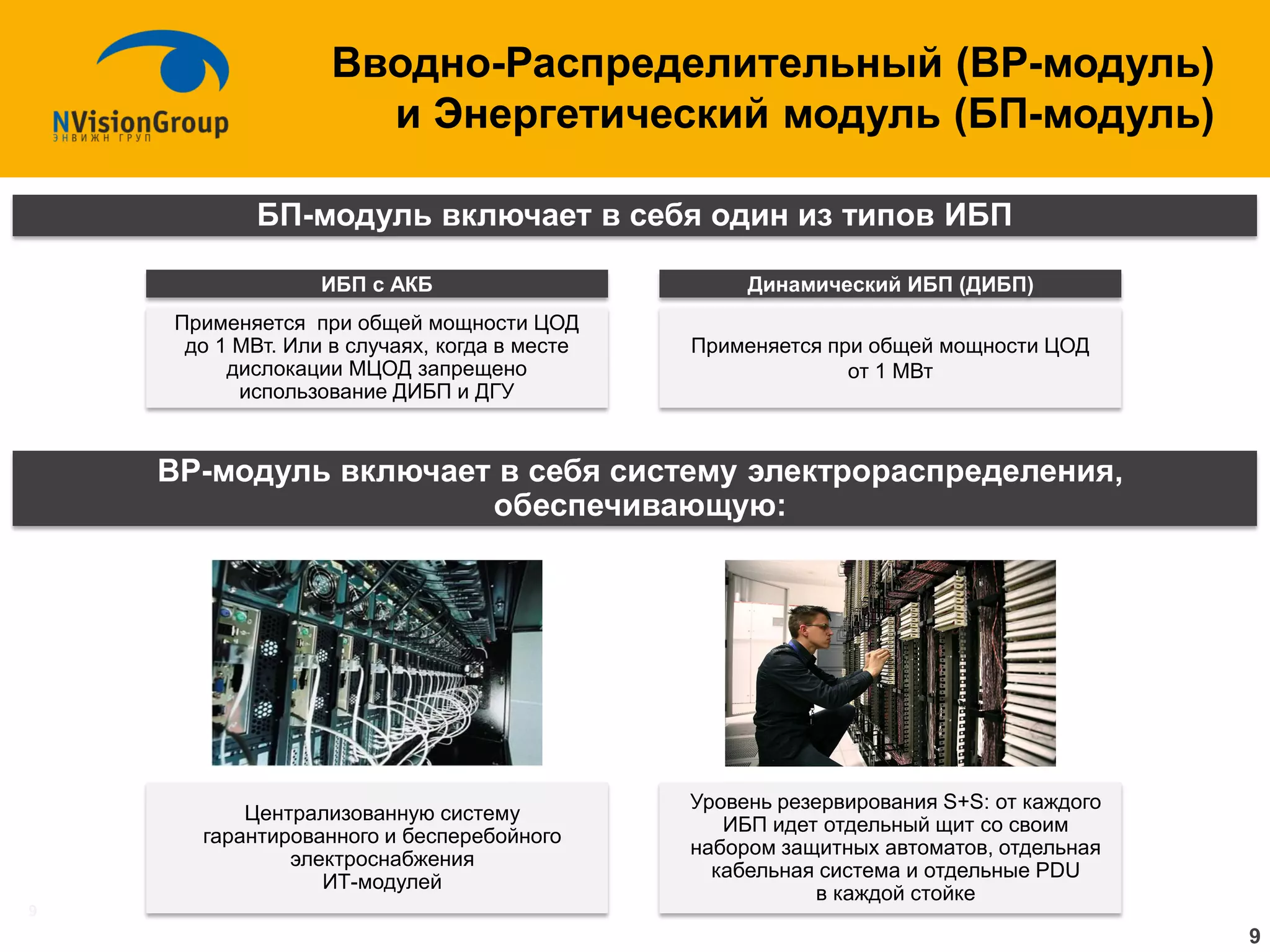 NVisionGroup
ЭНВИЖН ГРУП

Вводно-Распределительный (ВР-модуль) и Энергетический модуль (БП-модуль)

БП-модуль включает в себя один из типов ИБП

ИБП с АКБ

Применяется при общей мощности ЦОД до 1 МВт. Или в случаях, когда в месте дислокации МЦОД запрещено использование ДИБП и ДГУ

Динамический ИБП (ДИБП)

Применяется при общей мощности ЦОД от 1 МВт

ВР-модуль включает в себя систему электрораспределения, обеспечивающую:

Централизованную систему гарантированного и бесперебойного электроснабжения ИТ-модулей

Уровень резервирования S+S: от каждого ИБП идет отдельный щит со своим набором защитных автоматов, отдельная кабельная система и отдельные PDU в каждой стойке

9

9